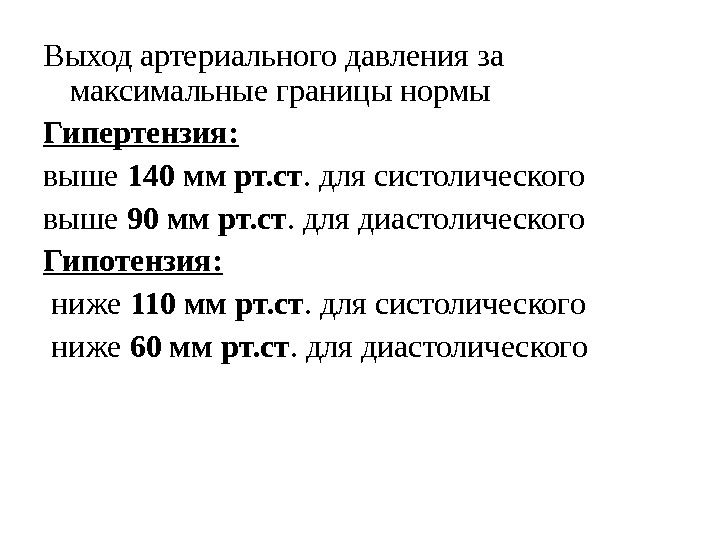 Выход артериального давления за максимальные границы нормы

Гипертензия:

выше 140 мм рт.ст. для систолического

выше 90 мм рт.ст. для диастолического

Гипотензия:

ниже 110 мм рт.ст. для систолического

ниже 60 мм рт.ст. для диастолического